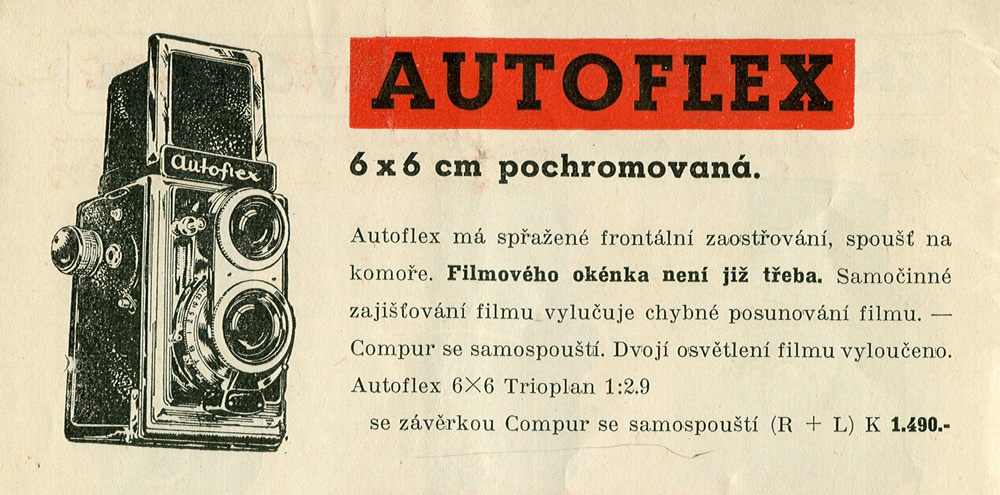 Autoflex

AUTOFLEX

6 x 6 cm pochromovaná.

Autoflex má spřažené frontální zaostřování, spoušť na komoře. Filmového okénka není již třeba. Samočinné zajišťování filmu vylučuje chybné posunování filmu. — Compur se samospouští. Dvojí osvětlení filmu vyloučeno.

Autoflex 6×6 Trioplan 1:2.9
se závěrkou Compur se samospouští (R + L) K 1.490.-